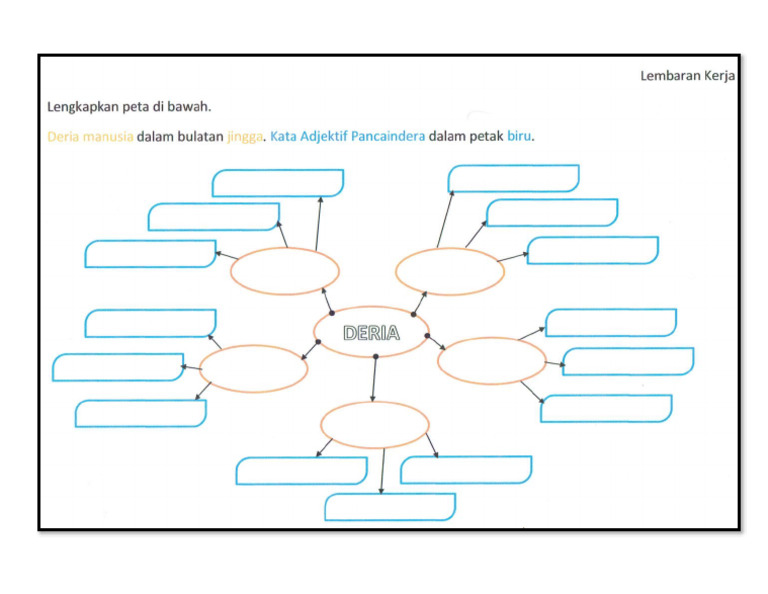 Lembaran Kerja

Lengkapkan peta di bawah.

Deria manusia dalam bulatan jingga. Kata Adjektif Pancaindera dalam petak biru.

DERIA